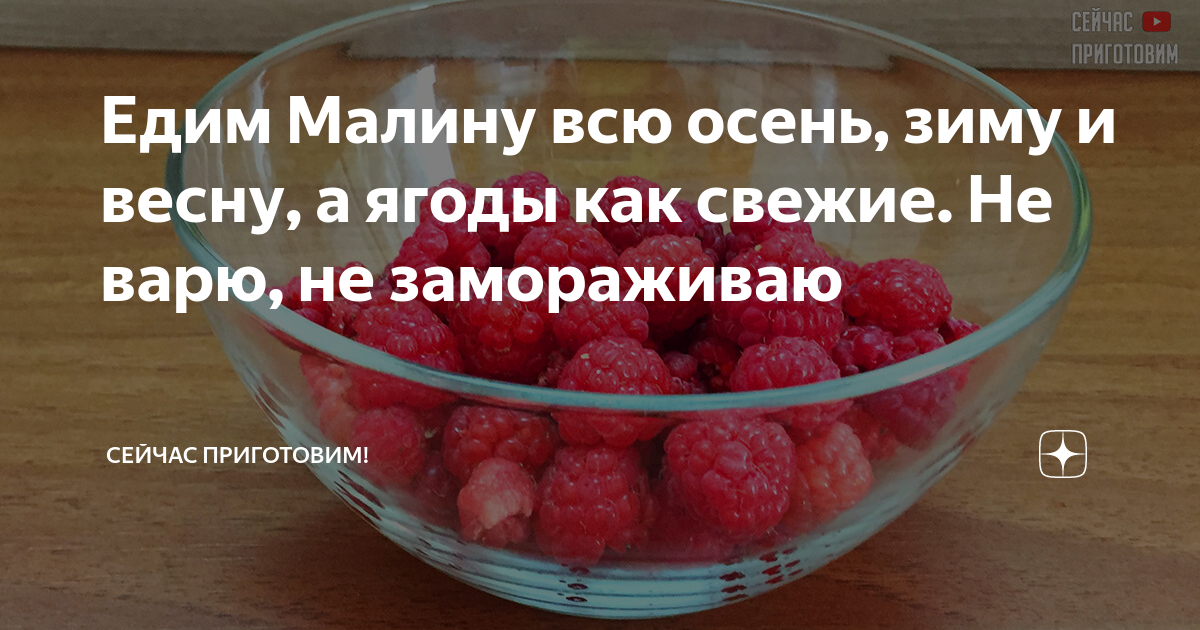 СЕЙЧАС
ПРИГОТОВИМ

Едим Малину всю осень, зиму и весну, а ягоды как свежие. Не варю, не замораживаю

СЕЙЧАС ПРИГОТОВИМ!